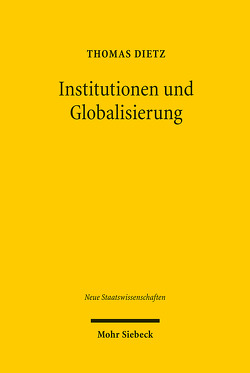 THOMAS DIETZ

Institutionen und Globalisierung

Neue Staatswissenschaften

Mohr Siebeck